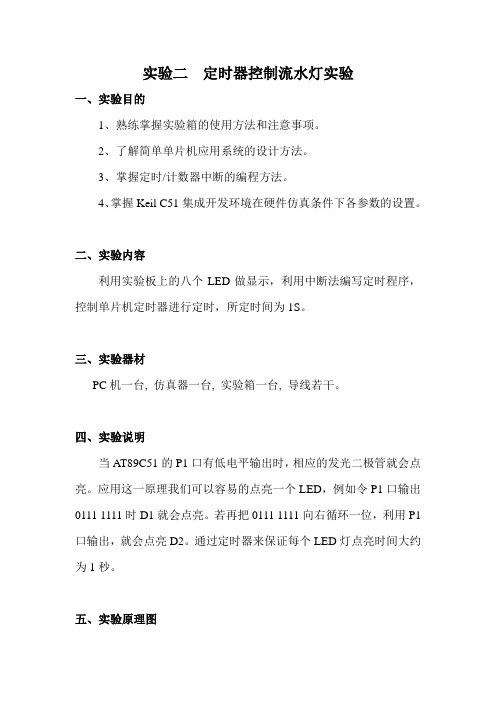 实验二　定时器控制流水灯实验

一、实验目的

1、熟练掌握实验箱的使用方法和注意事项。

2、了解简单单片机应用系统的设计方法。

3、掌握定时/计数器中断的编程方法。

4、掌握 Keil C51 集成开发环境在硬件仿真条件下各参数的设置。

二、实验内容

利用实验板上的八个 LED 做显示，利用中断法编写定时程序，控制单片机定时器进行定时，所定时间为 1S。

三、实验器材

PC 机一台，仿真器一台，实验箱一台，导线若干。

四、实验说明

当 AT89C51 的 P1 口有低电平输出时，相应的发光二极管就会点亮。应用这一原理我们可以容易的点亮一个 LED，例如令 P1 口输出 0111 1111 时 D1 就会点亮。若再把 0111 1111 向右循环一位，利用 P1 口输出，就会点亮 D2。通过定时器来保证每个 LED 灯点亮时间大约为 1 秒。

五、实验原理图